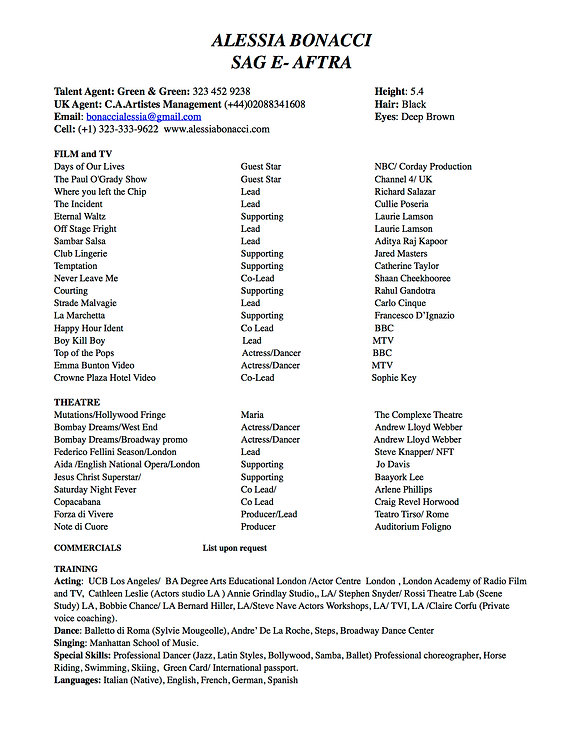 ALESSIA BONACCI
SAG E- AFTRA

Talent Agent: Green & Green: 323 452 9238
UK Agent: C.A.Artistes Management (+44)02088341608
Email: bonaccialessia@gmail.com
Cell: (+1) 323-333-9622 www.alessiabonacci.com

Height: 5.4
Hair: Black
Eyes: Deep Brown

FILM and TV

| | | |
|---|---|---|
| Days of Our Lives | Guest Star | NBC/ Corday Production |
| The Paul O'Grady Show | Guest Star | Channel 4/ UK |
| Where you left the Chip | Lead | Richard Salazar |
| The Incident | Lead | Cullie Poseria |
| Eternal Waltz | Supporting | Laurie Lamson |
| Off Stage Fright | Lead | Laurie Lamson |
| Sambar Salsa | Lead | Aditya Raj Kapoor |
| Club Lingerie | Supporting | Jared Masters |
| Temptation | Supporting | Catherine Taylor |
| Never Leave Me | Co-Lead | Shaan Cheekhooree |
| Courting | Supporting | Rahul Gandotra |
| Strade Malvagie | Lead | Carlo Cinque |
| La Marchetta | Supporting | Francesco D'Ignazio |
| Happy Hour Ident | Co Lead | BBC |
| Boy Kill Boy | Lead | MTV |
| Top of the Pops | Actress/Dancer | BBC |
| Emma Bunton Video | Actress/Dancer | MTV |
| Crowne Plaza Hotel Video | Co-Lead | Sophie Key |

THEATRE

| | | |
|---|---|---|
| Mutations/Hollywood Fringe | Maria | The Complexe Theatre |
| Bombay Dreams/West End | Actress/Dancer | Andrew Lloyd Webber |
| Bombay Dreams/Broadway promo | Actress/Dancer | Andrew Lloyd Webber |
| Federico Fellini Season/London | Lead | Steve Knapper/ NFT |
| Aida /English National Opera/London | Supporting | Jo Davis |
| Jesus Christ Superstar/ | Supporting | Baayork Lee |
| Saturday Night Fever | Co Lead/ | Arlene Phillips |
| Copacabana | Co Lead | Craig Revel Horwood |
| Forza di Vivere | Producer/Lead | Teatro Tirso/ Rome |
| Note di Cuore | Producer | Auditorium Foligno |

COMMERCIALS List upon request

TRAINING
Acting: UCB Los Angeles/ BA Degree Arts Educational London /Actor Centre London , London Academy of Radio Film and TV, Cathleen Leslie (Actors studio LA ) Annie Grindlay Studio,, LA/ Stephen Snyder/ Rossi Theatre Lab (Scene Study) LA, Bobbie Chance/ LA Bernard Hiller, LA/Steve Nave Actors Workshops, LA/ TVI, LA /Claire Corfu (Private voice coaching).
Dance: Balletto di Roma (Sylvie Mougeolle), Andre' De La Roche, Steps, Broadway Dance Center
Singing: Manhattan School of Music.
Special Skills: Professional Dancer (Jazz, Latin Styles, Bollywood, Samba, Ballet) Professional choreographer, Horse Riding, Swimming, Skiing, Green Card/ International passport.
Languages: Italian (Native), English, French, German, Spanish